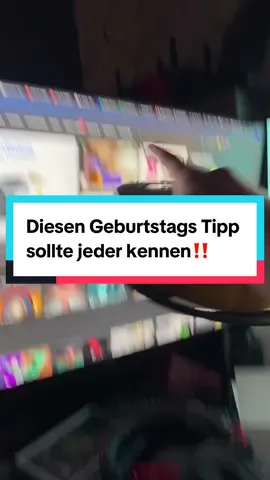 Diesen Geburtstags Tipp sollte jeder kennen‼️